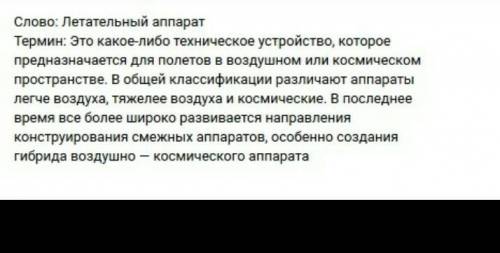 Слово: Летательный аппарат
Термин: Это какое-либо техническое устройство, которое предназначается для полетов в воздушном или космическом пространстве. В общей классификации различают аппараты легче воздуха, тяжелее воздуха и космические. В последнее время все более широко развивается направления конструирования смежных аппаратов, особенно создания гибрида воздушно — космического аппарата